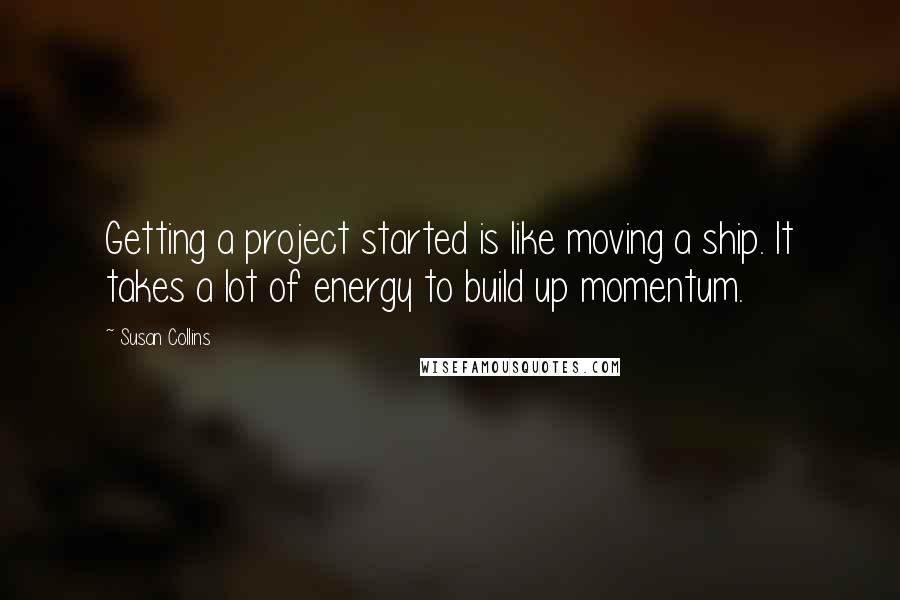 Getting a project started is like moving a ship. It takes a lot of energy to build up momentum.

~ Susan Collins

WISEFAMOUSQUOTES.COM